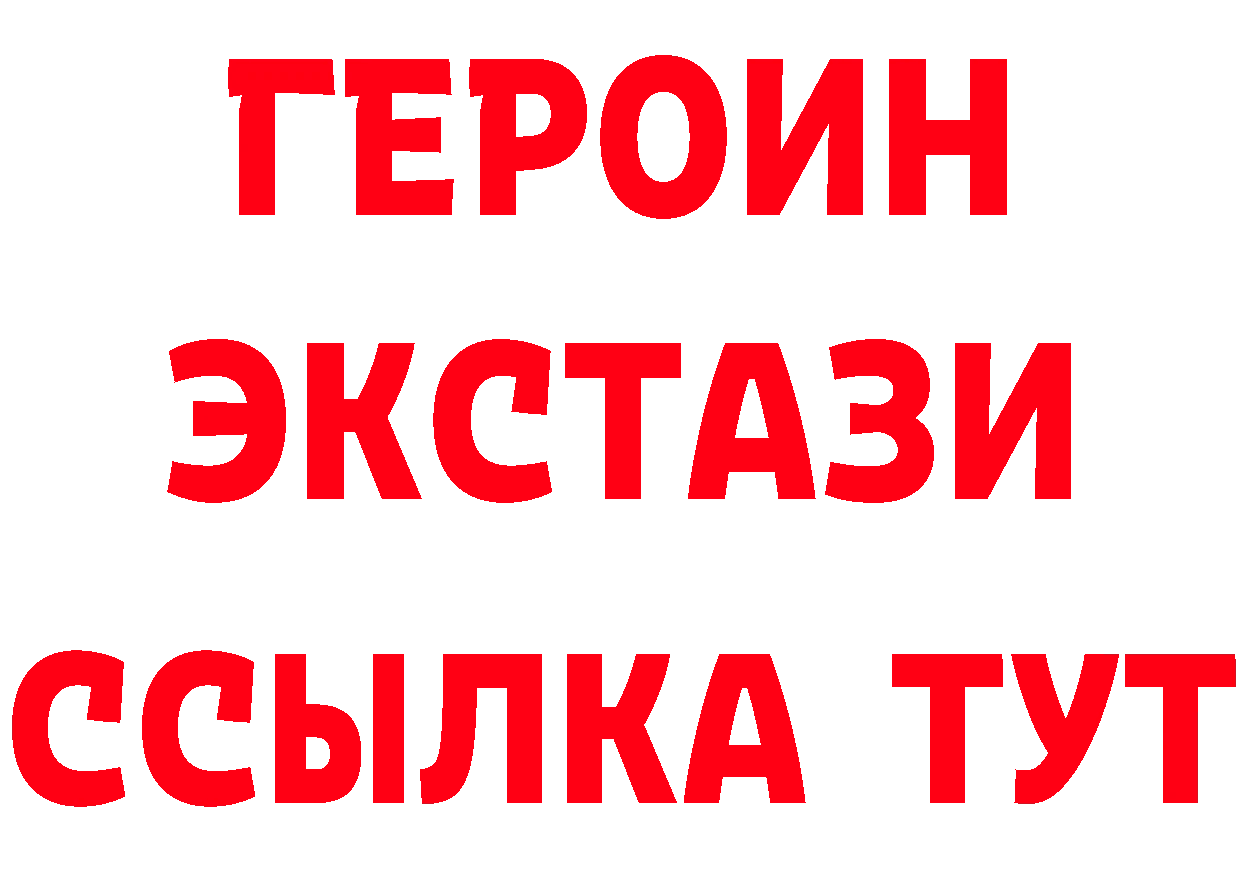 ГЕРОИН
ЭКСТАЗИ
ССЫЛКА ТУТ